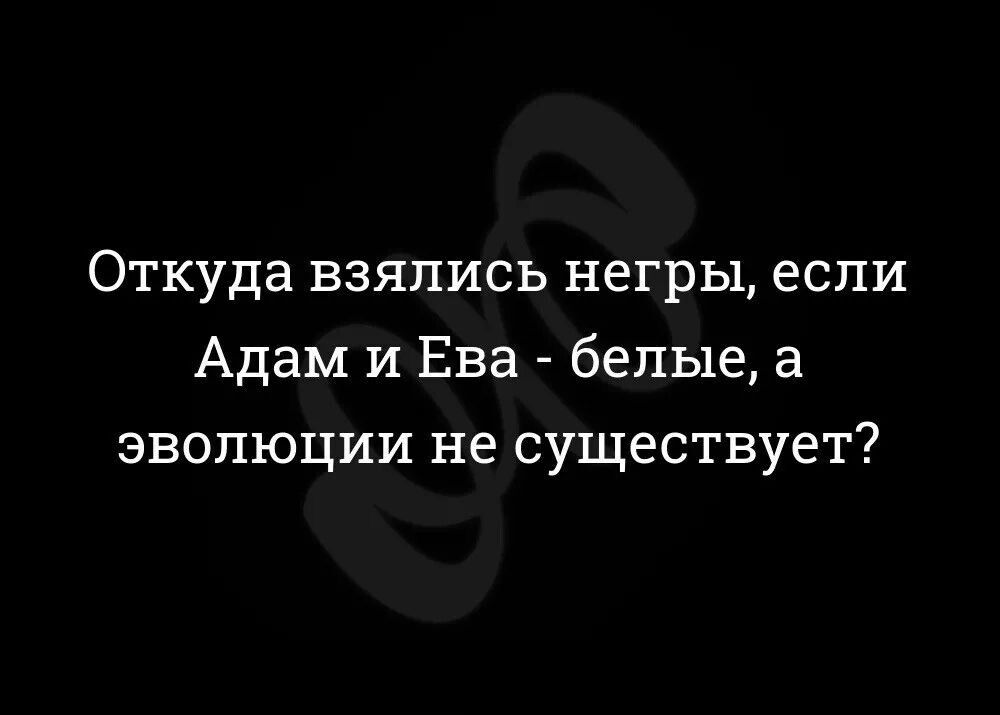 Откуда взялись негры, если Адам и Ева - белые, а эволюции не существует?